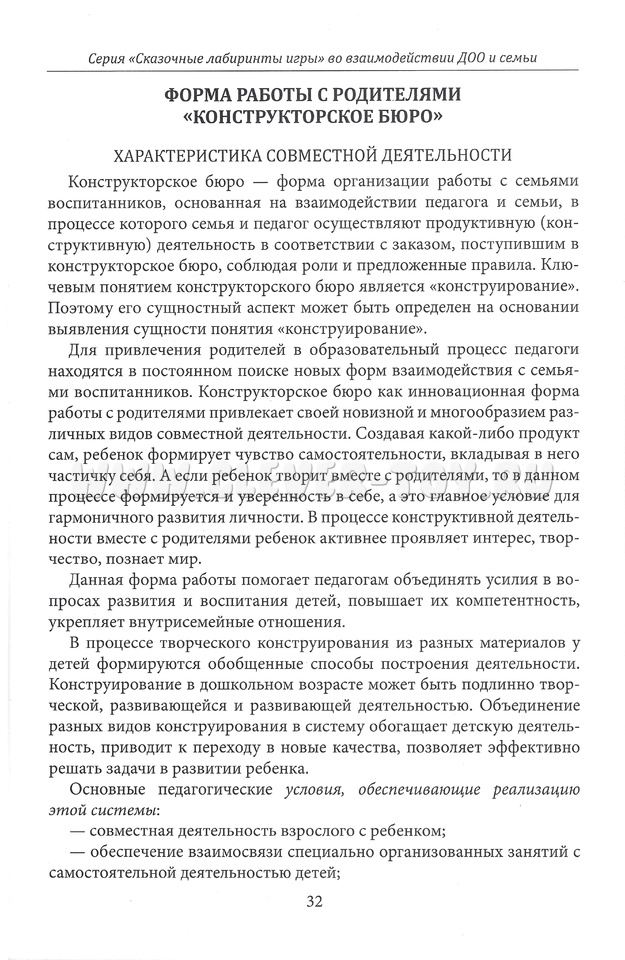 Серия «Сказочные лабиринты игры» во взаимодействии ДОО и семьи

ФОРМА РАБОТЫ С РОДИТЕЛЯМИ «КОНСТРУКТОРСКОЕ БЮРО»

ХАРАКТЕРИСТИКА СОВМЕСТНОЙ ДЕЯТЕЛЬНОСТИ

Конструкторское бюро — форма организации работы с семьями воспитанников, основанная на взаимодействии педагога и семьи, в процессе которого семья и педагог осуществляют продуктивную (конструктивную) деятельность в соответствии с заказом, поступившим в конструкторское бюро, соблюдая роли и предложенные правила. Ключевым понятием конструкторского бюро является «конструирование». Поэтому его сущностный аспект может быть определен на основании выявления сущности понятия «конструирование».

Для привлечения родителей в образовательный процесс педагоги находятся в постоянном поиске новых форм взаимодействия с семьями воспитанников. Конструкторское бюро как инновационная форма работы с родителями привлекает своей новизной и многообразием различных видов совместной деятельности. Создавая какой-либо продукт сам, ребенок формирует чувство самостоятельности, вкладывая в него частичку себя. А если ребенок творит вместе с родителями, то в данном процессе формируется и уверенность в себе, а это главное условие для гармоничного развития личности. В процессе конструктивной деятельности вместе с родителями ребенок активнее проявляет интерес, творчество, познает мир.

Данная форма работы помогает педагогам объединять усилия в вопросах развития и воспитания детей, повышает их компетентность, укрепляет внутрисемейные отношения.

В процессе творческого конструирования из разных материалов у детей формируются обобщенные способы построения деятельности. Конструирование в дошкольном возрасте может быть подлинно творческой, развивающейся и развивающей деятельностью. Объединение разных видов конструирования в систему обогащает детскую деятельность, приводит к переходу в новые качества, позволяет эффективно решать задачи в развитии ребенка.

Основные педагогические условия, обеспечивающие реализацию этой системы:

— совместная деятельность взрослого с ребенком;

— обеспечение взаимосвязи специально организованных занятий с самостоятельной деятельностью детей;

32